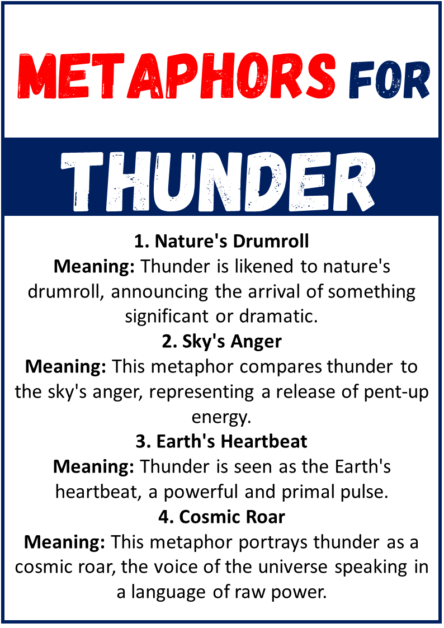 METAPHORS FOR

THUNDER

1. Nature's Drumroll
Meaning: Thunder is likened to nature's drumroll, announcing the arrival of something significant or dramatic.

2. Sky's Anger
Meaning: This metaphor compares thunder to the sky's anger, representing a release of pent-up energy.

3. Earth's Heartbeat
Meaning: Thunder is seen as the Earth's heartbeat, a powerful and primal pulse.

4. Cosmic Roar
Meaning: This metaphor portrays thunder as a cosmic roar, the voice of the universe speaking in a language of raw power.